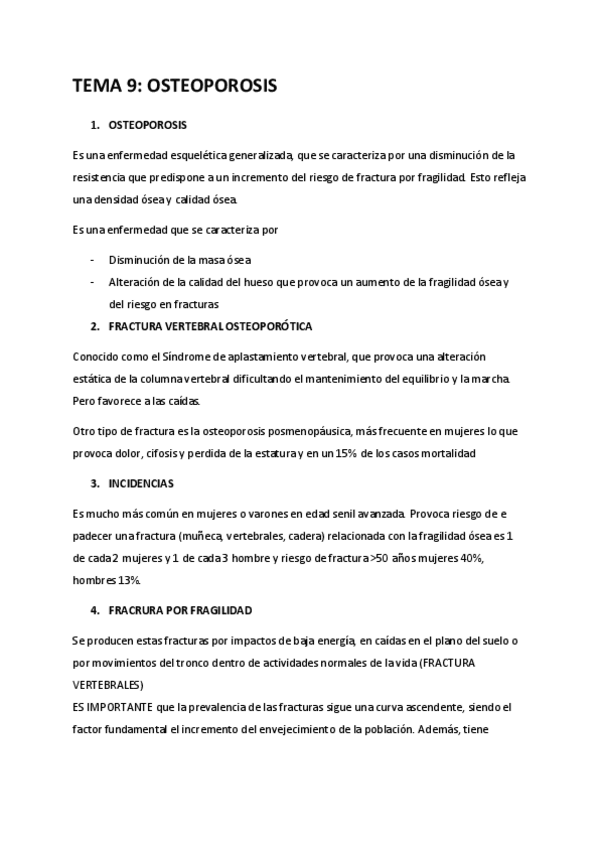 TEMA 9: OSTEOPOROSIS

1. OSTEOPOROSIS

Es una enfermedad esquelética generalizada, que se caracteriza por una disminución de la resistencia que predispone a un incremento del riesgo de fractura por fragilidad. Esto refleja una densidad ósea y calidad ósea.

Es una enfermedad que se caracteriza por

- Disminución de la masa ósea
- Alteración de la calidad del hueso que provoca un aumento de la fragilidad ósea y del riesgo en fracturas

2. FRACTURA VERTEBRAL OSTEOPORÓTICA

Conocido como el Síndrome de aplastamiento vertebral, que provoca una alteración estática de la columna vertebral dificultando el mantenimiento del equilibrio y la marcha. Pero favorece a las caídas.

Otro tipo de fractura es la osteoporosis posmenopáusica, más frecuente en mujeres lo que provoca dolor, cifosis y perdida de la estatura y en un 15% de los casos mortalidad

3. INCIDENCIAS

Es mucho más común en mujeres o varones en edad senil avanzada. Provoca riesgo de e padecer una fractura (muñeca, vertebrales, cadera) relacionada con la fragilidad ósea es 1 de cada 2 mujeres y 1 de cada 3 hombre y riesgo de fractura >50 años mujeres 40%, hombres 13%.

4. FRACRURA POR FRAGILIDAD

Se producen estas fracturas por impactos de baja energía, en caídas en el plano del suelo o por movimientos del tronco dentro de actividades normales de la vida (FRACTURA VERTEBRALES)
ES IMPORTANTE que la prevalencia de las fracturas sigue una curva ascendente, siendo el factor fundamental el incremento del envejecimiento de la población. Además, tiene